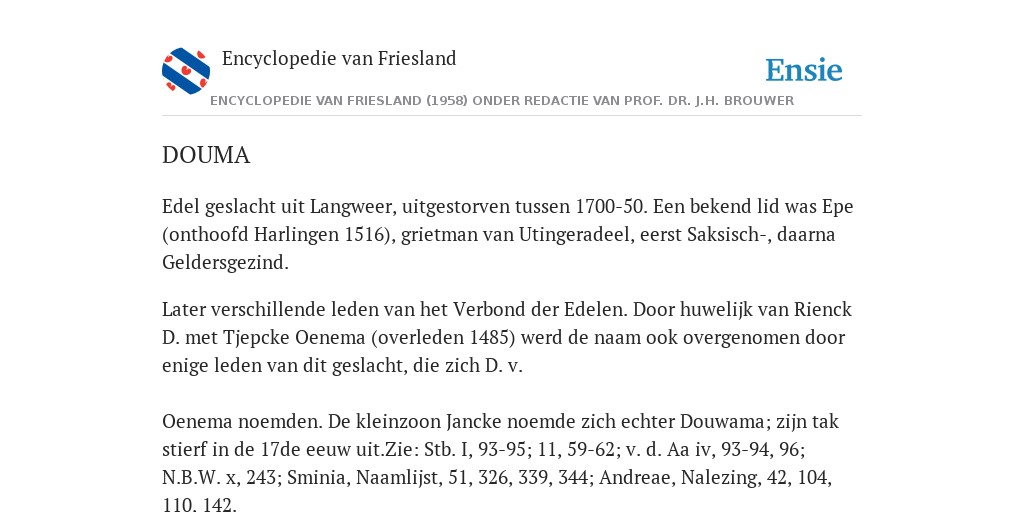 Encyclopedie van Friesland

Ensie

ENCYCLOPEDIE VAN FRIESLAND (1958) ONDER REDACTIE VAN PROF. DR. J.H. BROUWER

DOUMA

Edel geslacht uit Langweer, uitgestorven tussen 1700-50. Een bekend lid was Epe (onthoofd Harlingen 1516), grietman van Utingeradeel, eerst Saksisch-, daarna Geldersgezind.

Later verschillende leden van het Verbond der Edelen. Door huwelijk van Rienck D. met Tjepcke Oenema (overleden 1485) werd de naam ook overgenomen door enige leden van dit geslacht, die zich D. v.

Oenema noemden. De kleinzoon Jancke noemde zich echter Douwama; zijn tak stierf in de 17de eeuw uit.Zie: Stb. I, 93-95; 11, 59-62; v. d. Aa iv, 93-94, 96; N.B.W. x, 243; Sminia, Naamlijst, 51, 326, 339, 344; Andreae, Nalezing, 42, 104, 110. 142.